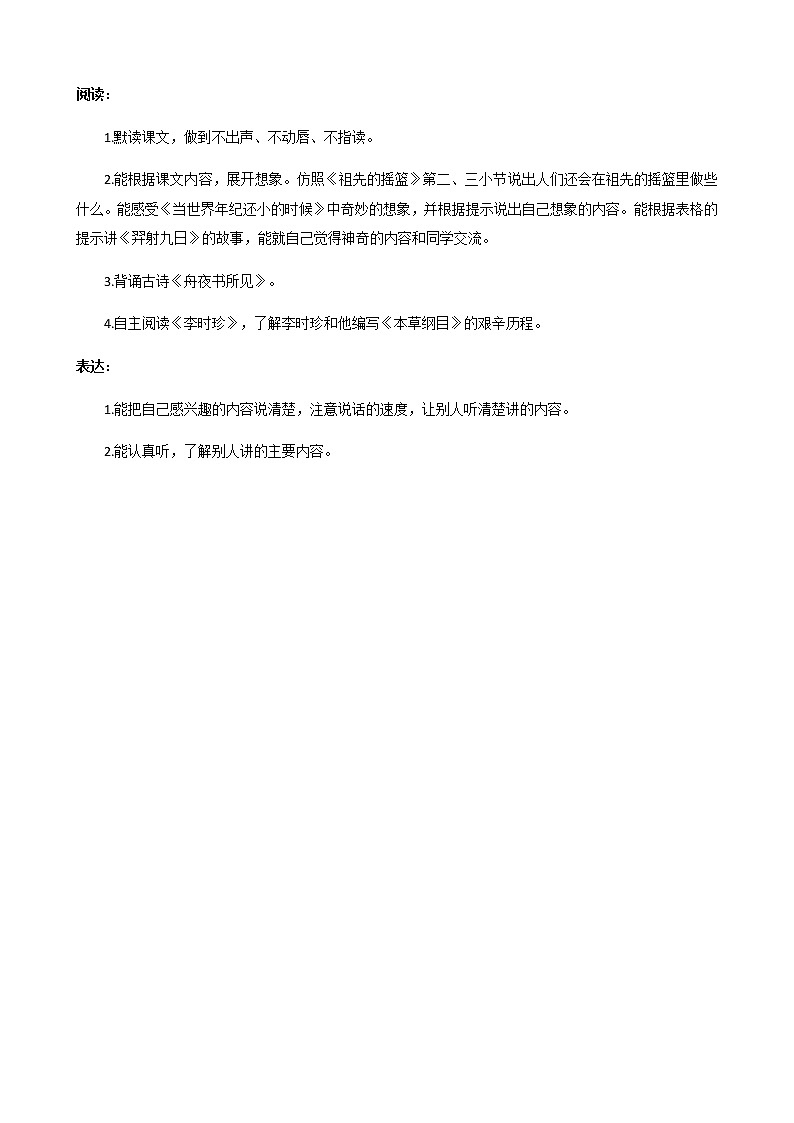 阅读：

1.默读课文，做到不出声、不动唇、不指读。

2.能根据课文内容，展开想象。仿照《祖先的摇篮》第二、三小节说出人们还会在祖先的摇篮里做些什么。能感受《当世界年纪还小的时候》中奇妙的想象，并根据提示说出自己想象的内容。能根据表格的提示讲《羿射九日》的故事，能就自己觉得神奇的内容和同学交流。

3.背诵古诗《舟夜书所见》。

4.自主阅读《李时珍》，了解李时珍和他编写《本草纲目》的艰辛历程。

表达：

1.能把自己感兴趣的内容说清楚，注意说话的速度，让别人听清楚讲的内容。

2.能认真听，了解别人讲的主要内容。